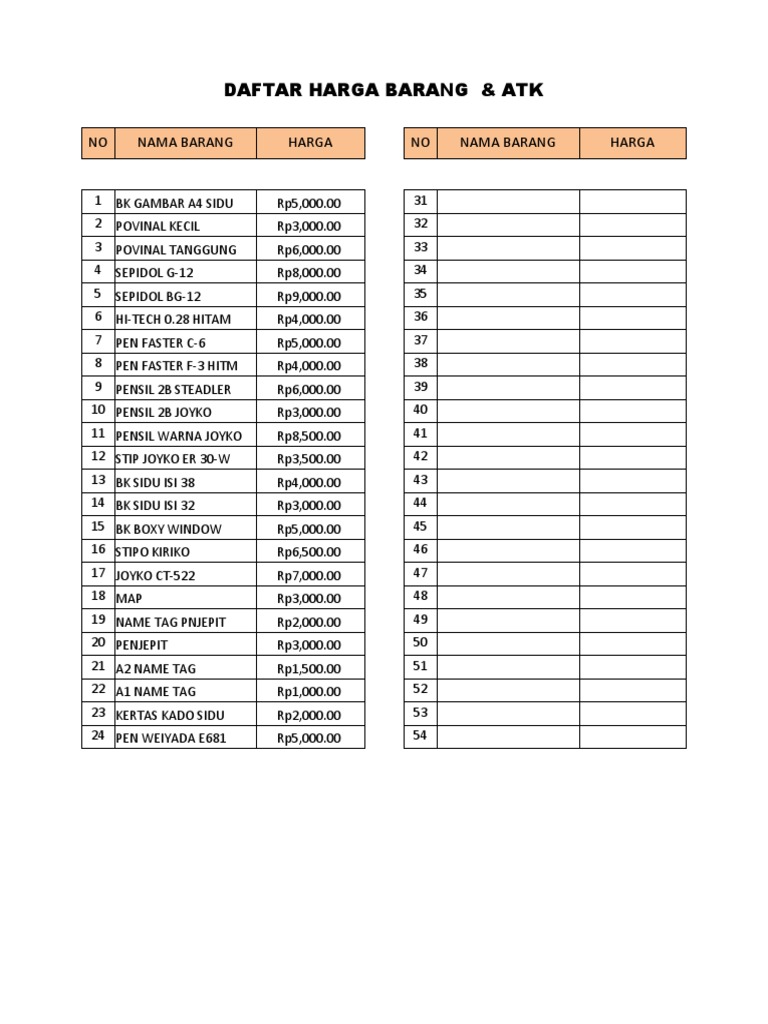 DAFTAR HARGA BARANG & ATK

| NO | NAMA BARANG | HARGA |
|---|---|---|
| 1 | BK GAMBAR A4 SIDU | Rp5,000.00 |
| 2 | POVINAL KECIL | Rp3,000.00 |
| 3 | POVINAL TANGGUNG | Rp6,000.00 |
| 4 | SEPIDOL G-12 | Rp8,000.00 |
| 5 | SEPIDOL BG-12 | Rp9,000.00 |
| 6 | HI-TECH 0.28 HITAM | Rp4,000.00 |
| 7 | PEN FASTER C-6 | Rp5,000.00 |
| 8 | PEN FASTER F-3 HITM | Rp4,000.00 |
| 9 | PENSIL 2B STEADLER | Rp6,000.00 |
| 10 | PENSIL 2B JOYKO | Rp3,000.00 |
| 11 | PENSIL WARNA JOYKO | Rp8,500.00 |
| 12 | STIP JOYKO ER 30-W | Rp3,500.00 |
| 13 | BK SIDU ISI 38 | Rp4,000.00 |
| 14 | BK SIDU ISI 32 | Rp3,000.00 |
| 15 | BK BOXY WINDOW | Rp5,000.00 |
| 16 | STIPO KIRIKO | Rp6,500.00 |
| 17 | JOYKO CT-522 | Rp7,000.00 |
| 18 | MAP | Rp3,000.00 |
| 19 | NAME TAG PNJEPIT | Rp2,000.00 |
| 20 | PENJEPIT | Rp3,000.00 |
| 21 | A2 NAME TAG | Rp1,500.00 |
| 22 | A1 NAME TAG | Rp1,000.00 |
| 23 | KERTAS KADO SIDU | Rp2,000.00 |
| 24 | PEN WEIYADA E681 | Rp5,000.00 |

| NO | NAMA BARANG | HARGA |
|---|---|---|
| 31 | | |
| 32 | | |
| 33 | | |
| 34 | | |
| 35 | | |
| 36 | | |
| 37 | | |
| 38 | | |
| 39 | | |
| 40 | | |
| 41 | | |
| 42 | | |
| 43 | | |
| 44 | | |
| 45 | | |
| 46 | | |
| 47 | | |
| 48 | | |
| 49 | | |
| 50 | | |
| 51 | | |
| 52 | | |
| 53 | | |
| 54 | | |